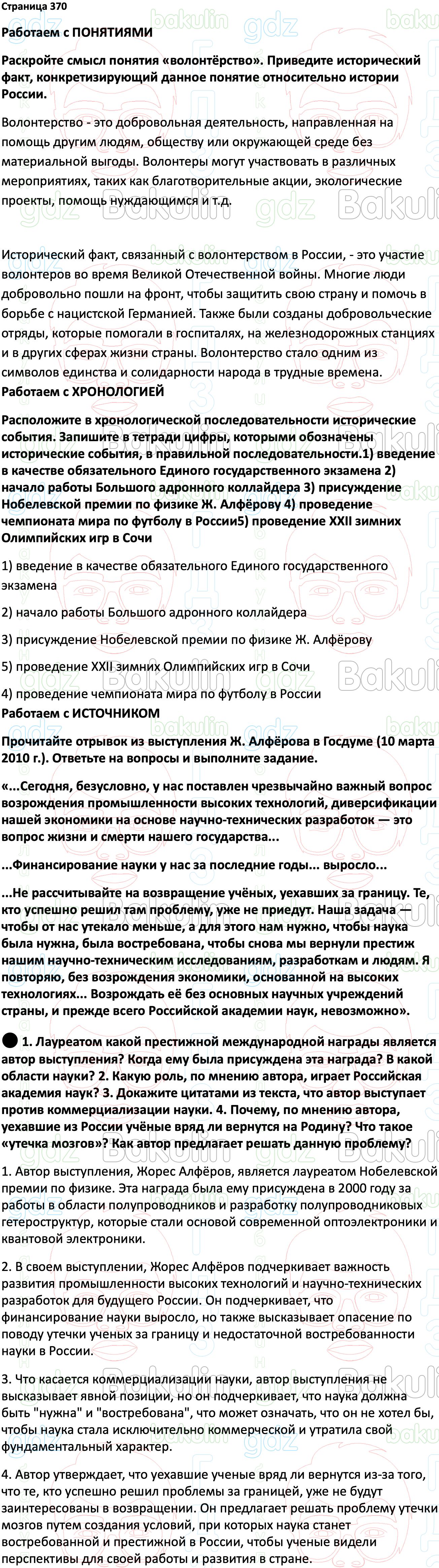 Страница 370

Работаем с ПОНЯТИЯМИ

Раскройте смысл понятия «волонтёрство». Приведите исторический факт, конкретизирующий данное понятие относительно истории России.

Волонтерство - это добровольная деятельность, направленная на помощь другим людям, обществу или окружающей среде без материальной выгоды. Волонтеры могут участвовать в различных мероприятиях, таких как благотворительные акции, экологические проекты, помощь нуждающимся и т.д.

Исторический факт, связанный с волонтерством в России, - это участие волонтеров во время Великой Отечественной войны. Многие люди добровольно пошли на фронт, чтобы защитить свою страну и помочь в борьбе с нацистской Германией. Также были созданы добровольческие отряды, которые помогали в госпиталях, на железнодорожных станциях и в других сферах жизни страны. Волонтерство стало одним из символов единства и солидарности народа в трудные времена.

Работаем с ХРОНОЛОГИЕЙ

Расположите в хронологической последовательности исторические события. Запишите в тетради цифры, которыми обозначены исторические события, в правильной последовательности.1) введение в качестве обязательного Единого государственного экзамена 2) начало работы Большого адронного коллайдера 3) присуждение Нобелевской премии по физике Ж. Алфёрову 4) проведение чемпионата мира по футболу в России5) проведение XXII зимних Олимпийских игр в Сочи

1) введение в качестве обязательного Единого государственного экзамена

2) начало работы Большого адронного коллайдера

3) присуждение Нобелевской премии по физике Ж. Алфёрову

5) проведение XXII зимних Олимпийских игр в Сочи

4) проведение чемпионата мира по футболу в России

Работаем с ИСТОЧНИКОМ

Прочитайте отрывок из выступления Ж. Алфёрова в Госдуме (10 марта 2010 г.). Ответьте на вопросы и выполните задание.

«...Сегодня, безусловно, у нас поставлен чрезвычайно важный вопрос возрождения промышленности высоких технологий, диверсификации нашей экономики на основе научно-технических разработок — это вопрос жизни и смерти нашего государства...

...Финансирование науки у нас за последние годы... выросло...

...Не рассчитывайте на возвращение учёных, уехавших за границу. Те, кто успешно решил там проблему, уже не приедут. Наша задача — чтобы от нас утекало меньше, а для этого нам нужно, чтобы наука была нужна, была востребована, чтобы снова мы вернули престиж нашим научно-техническим исследованиям, разработкам и людям. Я повторяю, без возрождения экономики, основанной на высоких технологиях... Возрождать её без основных научных учреждений страны, и прежде всего Российской академии наук, невозможно».

1. Лауреатом какой престижной международной награды является автор выступления? Когда ему была присуждена эта награда? В какой области науки? 2. Какую роль, по мнению автора, играет Российская академия наук? 3. Докажите цитатами из текста, что автор выступает против коммерциализации науки. 4. Почему, по мнению автора, уехавшие из России учёные вряд ли вернутся на Родину? Что такое «утечка мозгов»? Как автор предлагает решать данную проблему?

1. Автор выступления, Жорес Алфёров, является лауреатом Нобелевской премии по физике. Эта награда была ему присуждена в 2000 году за работы в области полупроводников и разработку полупроводниковых гетероструктур, которые стали основой современной оптоэлектроники и квантовой электроники.

2. В своем выступлении, Жорес Алфёров подчеркивает важность развития промышленности высоких технологий и научно-технических разработок для будущего России. Он подчеркивает, что финансирование науки выросло, но также высказывает опасение по поводу утечки ученых за границу и недостаточной востребованности науки в России.

3. Что касается коммерциализации науки, автор выступления не высказывает явной позиции, но он подчеркивает, что наука должна быть "нужна" и "востребована", что может означать, что он не хотел бы, чтобы наука стала исключительно коммерческой и утратила свой фундаментальный характер.

4. Автор утверждает, что уехавшие ученые вряд ли вернутся из-за того, что те, кто успешно решил проблемы за границей, уже не будут заинтересованы в возвращении. Он предлагает решать проблему утечки мозгов путем создания условий, при которых наука станет востребованной и престижной в России, чтобы ученые видели перспективы для своей работы и развития в стране.